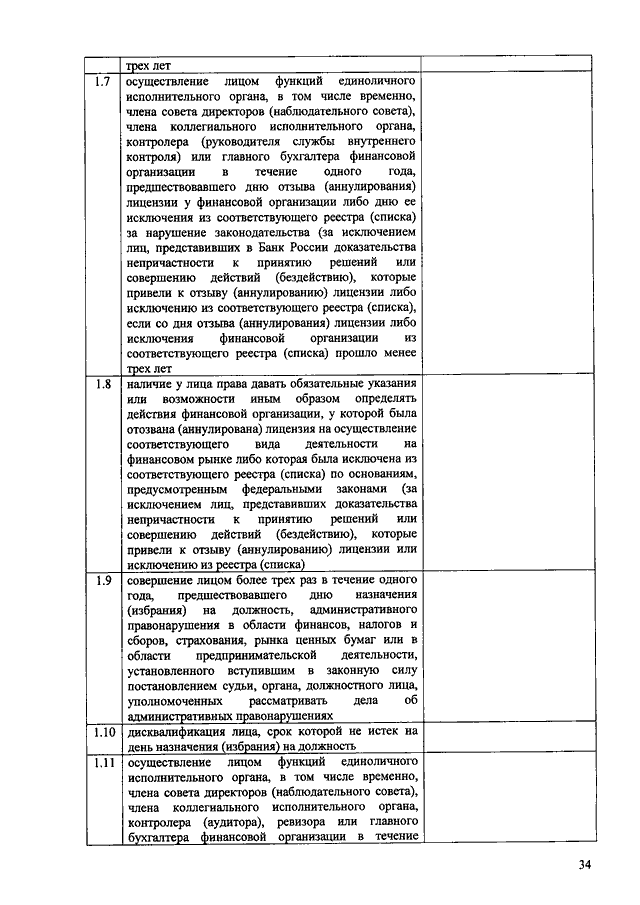 |  | трех лет |  |
|---|---|---|
| 1.7 | осуществление лицом функций единоличного исполнительного органа, в том числе временно, члена совета директоров (наблюдательного совета), члена коллегиального исполнительного органа, контролера (руководителя службы внутреннего контроля) или главного бухгалтера финансовой организации в течение одного года, предшествовавшего дню отзыва (аннулирования) лицензии у финансовой организации либо дню ее исключения из соответствующего реестра (списка) за нарушение законодательства (за исключением лиц, представивших в Банк России доказательства непричастности к принятию решений или совершению действий (бездействию), которые привели к отзыву (аннулированию) лицензии либо исключению из соответствующего реестра (списка), если со дня отзыва (аннулирования) лицензии либо исключения финансовой организации из соответствующего реестра (списка) прошло менее трех лет |  |
| 1.8 | наличие у лица права давать обязательные указания или возможности иным образом определять действия финансовой организации, у которой была отозвана (аннулирована) лицензия на осуществление соответствующего вида деятельности на финансовом рынке либо которая была исключена из соответствующего реестра (списка) по основаниям, предусмотренным федеральными законами (за исключением лиц, представивших доказательства непричастности к принятию решений или совершению действий (бездействию), которые привели к отзыву (аннулированию) лицензии или исключению из реестра (списка) |  |
| 1.9 | совершение лицом более трех раз в течение одного года, предшествовавшего дню назначения (избрания) на должность, административного правонарушения в области финансов, налогов и сборов, страхования, рынка ценных бумаг или в области предпринимательской деятельности, установленного вступившим в законную силу постановлением судьи, органа, должностного лица, уполномоченных рассматривать дела об административных правонарушениях |  |
| 1.10 | дисквалификация лица, срок которой не истек на день назначения (избрания) на должность |  |
| 1.11 | осуществление лицом функций единоличного исполнительного органа, в том числе временно, члена совета директоров (наблюдательного совета), члена коллегиального исполнительного органа, контролера (аудитора), ревизора или главного бухгалтера финансовой организации в течение |  |

34